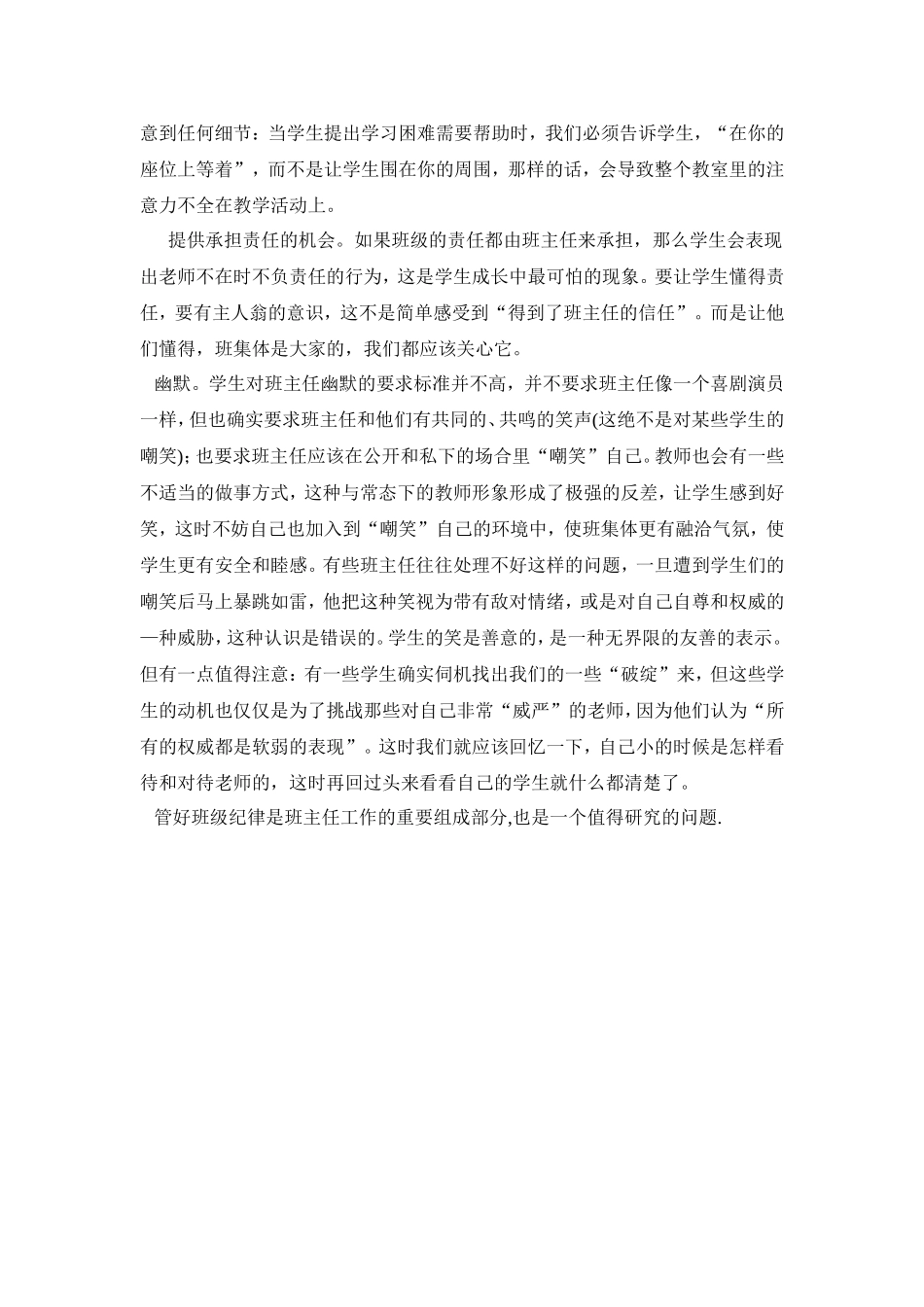 意到任何细节：当学生提出学习困难需要帮助时，我们必须告诉学生，“在你的座位上等着”，而不是让学生围在你的周围，那样的话，会导致整个教室里的注意力不全在教学活动上。

提供承担责任的机会。如果班级的责任都由班主任来承担，那么学生会表现出老师不在时不负责任的行为，这是学生成长中最可怕的现象。要让学生懂得责任，要有主人翁的意识，这不是简单感受到“得到了班主任的信任”。而是让他们懂得，班集体是大家的，我们都应该关心它。

幽默。学生对班主任幽默的要求标准并不高，并不要求班主任像一个喜剧演员一样，但也确实要求班主任和他们有共同的、共鸣的笑声(这绝不是对某些学生的嘲笑)；也要求班主任应该在公开和私下的场合里“嘲笑”自己。教师也会有一些不适当的做事方式，这种与常态下的教师形象形成了极强的反差，让学生感到好笑，这时不妨自己也加入到“嘲笑”自己的环境中，使班集体更有融洽气氛，使学生更有安全和睦感。有些班主任往往处理不好这样的问题，一旦遭到学生们的嘲笑后马上暴跳如雷，他把这种笑视为带有敌对情绪，或是对自己自尊和权威的一种威胁，这种认识是错误的。学生的笑是善意的，是一种无界限的友善的表示。但有一点值得注意：有一些学生确实伺机找出我们的一些“破绽”来，但这些学生的动机也仅仅是为了挑战那些对自己非常“威严”的老师，因为他们认为“所有的权威都是软弱的表现”。这时我们就应该回忆一下，自己小的时候是怎样看待和对待老师的，这时再回过头来看看自己的学生就什么都清楚了。

管好班级纪律是班主任工作的重要组成部分,也是一个值得研究的问题.